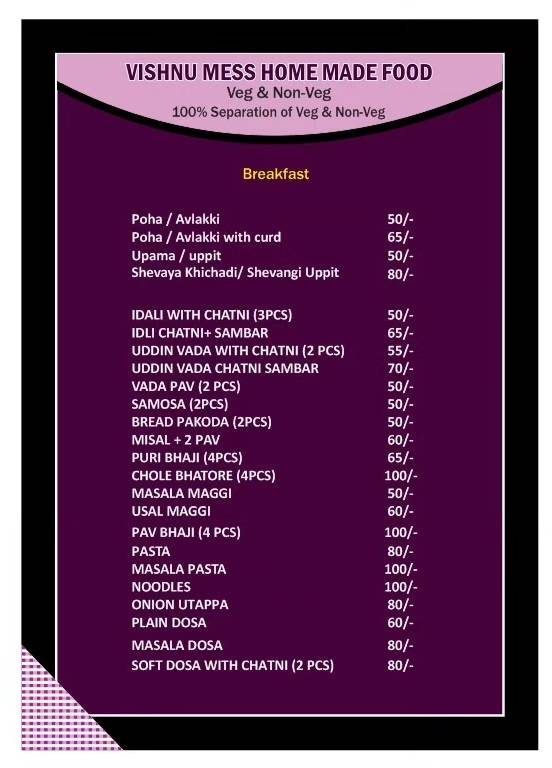 VISHNU MESS HOME MADE FOOD
Veg & Non-Veg
100% Separation of Veg & Non-Veg

Breakfast

| | |
|---|---|
| Poha / Avlakki | 50/- |
| Poha / Avlakki with curd | 65/- |
| Upama / uppit | 50/- |
| Shevaya Khichadi/ Shevangi Uppit | 80/- |
| IDALI WITH CHATNI (3PCS) | 50/- |
| IDLI CHATNI+ SAMBAR | 65/- |
| UDDIN VADA WITH CHATNI (2 PCS) | 55/- |
| UDDIN VADA CHATNI SAMBAR | 70/- |
| VADA PAV (2 PCS) | 50/- |
| SAMOSA (2PCS) | 50/- |
| BREAD PAKODA (2PCS) | 50/- |
| MISAL + 2 PAV | 60/- |
| PURI BHAJI (4PCS) | 65/- |
| CHOLE BHATORE (4PCS) | 100/- |
| MASALA MAGGI | 50/- |
| USAL MAGGI | 60/- |
| PAV BHAJI (4 PCS) | 100/- |
| PASTA | 80/- |
| MASALA PASTA | 100/- |
| NOODLES | 100/- |
| ONION UTAPPA | 80/- |
| PLAIN DOSA | 60/- |
| MASALA DOSA | 80/- |
| SOFT DOSA WITH CHATNI (2 PCS) | 80/- |